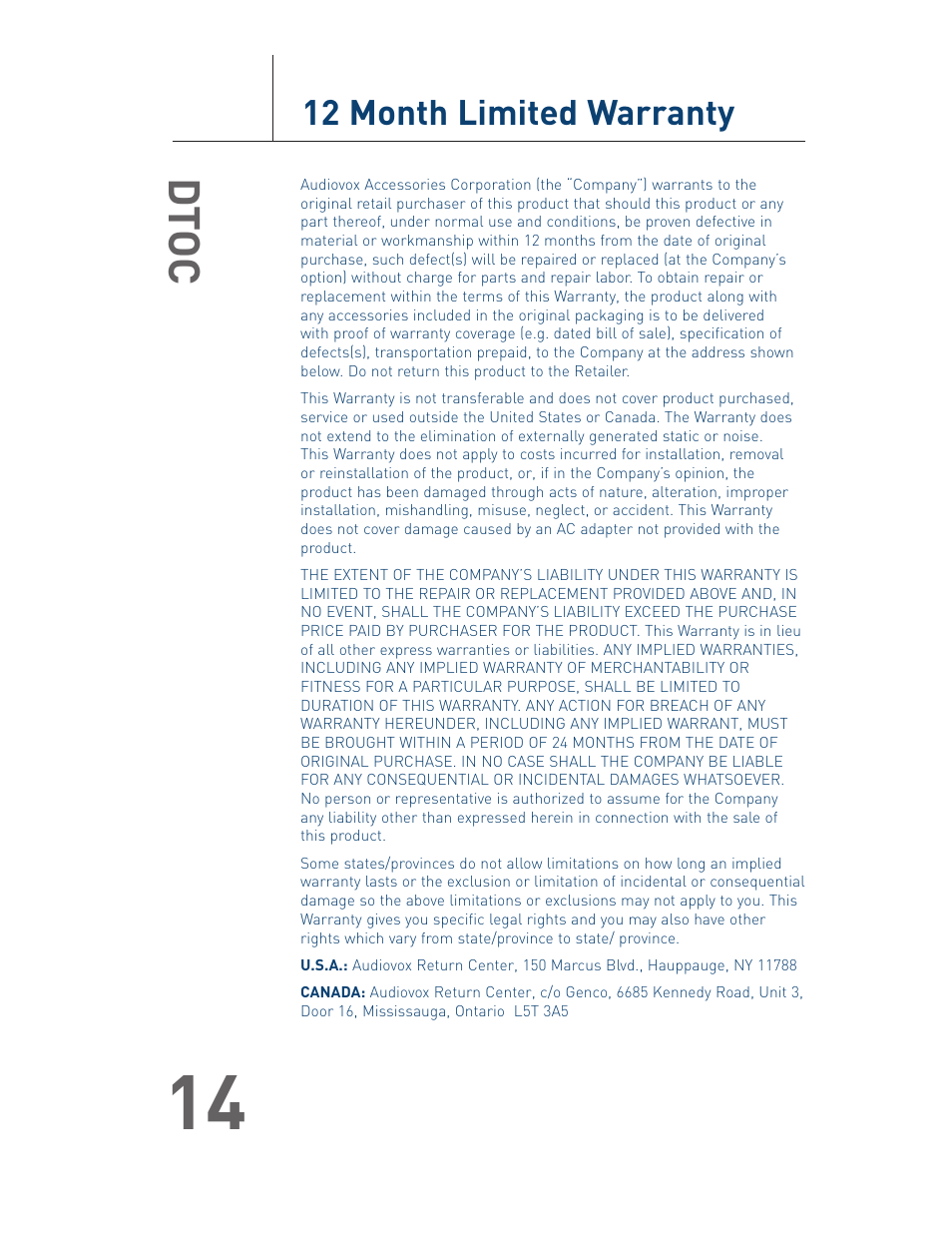 12 Month Limited Warranty

DTOC

Audiovox Accessories Corporation (the "Company") warrants to the original retail purchaser of this product that should this product or any part thereof, under normal use and conditions, be proven defective in material or workmanship within 12 months from the date of original purchase, such defect(s) will be repaired or replaced (at the Company's option) without charge for parts and repair labor. To obtain repair or replacement within the terms of this Warranty, the product along with any accessories included in the original packaging is to be delivered with proof of warranty coverage (e.g. dated bill of sale), specification of defects(s), transportation prepaid, to the Company at the address shown below. Do not return this product to the Retailer.

This Warranty is not transferable and does not cover product purchased, service or used outside the United States or Canada. The Warranty does not extend to the elimination of externally generated static or noise. This Warranty does not apply to costs incurred for installation, removal or reinstallation of the product, or, if in the Company's opinion, the product has been damaged through acts of nature, alteration, improper installation, mishandling, misuse, neglect, or accident. This Warranty does not cover damage caused by an AC adapter not provided with the product.

THE EXTENT OF THE COMPANY'S LIABILITY UNDER THIS WARRANTY IS LIMITED TO THE REPAIR OR REPLACEMENT PROVIDED ABOVE AND, IN NO EVENT, SHALL THE COMPANY'S LIABILITY EXCEED THE PURCHASE PRICE PAID BY PURCHASER FOR THE PRODUCT. This Warranty is in lieu of all other express warranties or liabilities. ANY IMPLIED WARRANTIES, INCLUDING ANY IMPLIED WARRANTY OF MERCHANTABILITY OR FITNESS FOR A PARTICULAR PURPOSE, SHALL BE LIMITED TO DURATION OF THIS WARRANTY. ANY ACTION FOR BREACH OF ANY WARRANTY HEREUNDER, INCLUDING ANY IMPLIED WARRANT, MUST BE BROUGHT WITHIN A PERIOD OF 24 MONTHS FROM THE DATE OF ORIGINAL PURCHASE. IN NO CASE SHALL THE COMPANY BE LIABLE FOR ANY CONSEQUENTIAL OR INCIDENTAL DAMAGES WHATSOEVER. No person or representative is authorized to assume for the Company any liability other than expressed herein in connection with the sale of this product.

Some states/provinces do not allow limitations on how long an implied warranty lasts or the exclusion or limitation of incidental or consequential damage so the above limitations or exclusions may not apply to you. This Warranty gives you specific legal rights and you may also have other rights which vary from state/province to state/ province.

U.S.A.: Audiovox Return Center, 150 Marcus Blvd., Hauppauge, NY 11788

CANADA: Audiovox Return Center, c/o Genco, 6685 Kennedy Road, Unit 3, Door 16, Mississauga, Ontario L5T 3A5

14